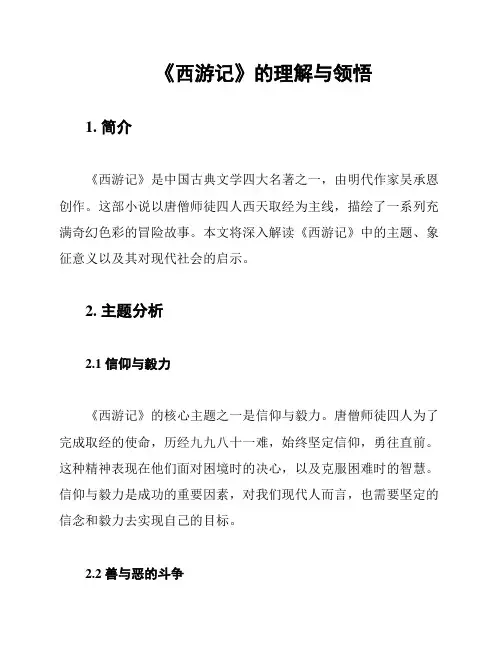 《西游记》的理解与领悟

1. 简介

《西游记》是中国古典文学四大名著之一，由明代作家吴承恩创作。这部小说以唐僧师徒四人西天取经为主线，描绘了一系列充满奇幻色彩的冒险故事。本文将深入解读《西游记》中的主题、象征意义以及其对现代社会的启示。

2. 主题分析

2.1 信仰与毅力

《西游记》的核心主题之一是信仰与毅力。唐僧师徒四人为了完成取经的使命，历经九九八十一难，始终坚定信仰，勇往直前。这种精神表现在他们面对困境时的决心，以及克服困难时的智慧。信仰与毅力是成功的重要因素，对我们现代人而言，也需要坚定的信念和毅力去实现自己的目标。

2.2 善与恶的斗争